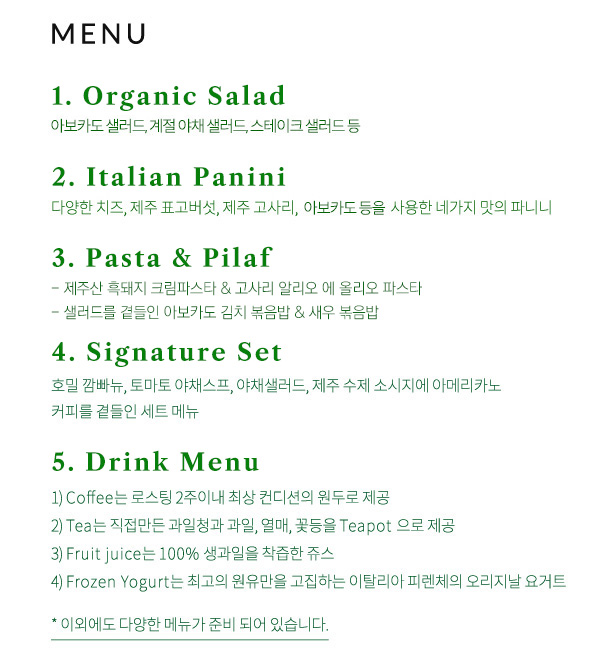 MENU

1. Organic Salad
아보카도 샐러드, 계절 야채 샐러드, 스테이크 샐러드 등

2. Italian Panini
다양한 치즈, 제주 표고버섯, 제주 고사리, 아보카도 등을 사용한 네가지 맛의 파니니

3. Pasta & Pilaf
- 제주산 흑돼지 크림파스타 & 고사리 알리오 에 올리오 파스타
- 샐러드를 곁들인 아보카도 김치 볶음밥 & 새우 볶음밥

4. Signature Set
호밀 깜빠뉴, 토마토 야채스프, 야채샐러드, 제주 수제 소시지에 아메리카노 커피를 곁들인 세트 메뉴

5. Drink Menu
1) Coffee는 로스팅 2주이내 최상 컨디션의 원두로 제공
2) Tea는 직접만든 과일청과 과일, 열매, 꽃등을 Teapot 으로 제공
3) Fruit juice는 100% 생과일을 착즙한 쥬스
4) Frozen Yogurt는 최고의 원유만을 고집하는 이탈리아 피렌체의 오리지날 요거트

* 이외에도 다양한 메뉴가 준비 되어 있습니다.